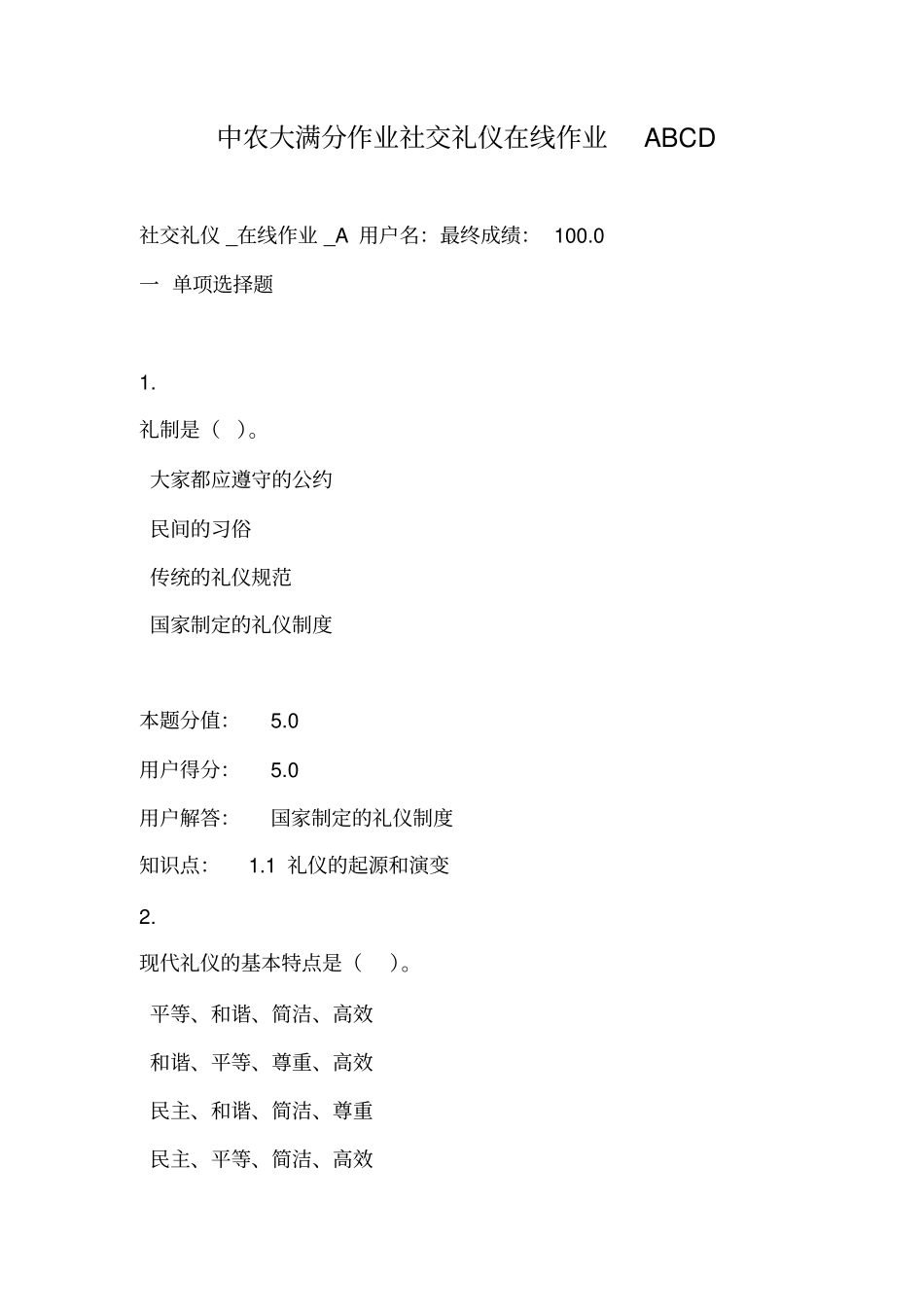 中农大满分作业社交礼仪在线作业 ABCD

社交礼仪 _在线作业 _A 用户名: 最终成绩: 100.0

一 单项选择题

1.

礼制是（ ）。

大家都应遵守的公约

民间的习俗

传统的礼仪规范

国家制定的礼仪制度

本题分值: 5.0

用户得分: 5.0

用户解答: 国家制定的礼仪制度

知识点: 1.1 礼仪的起源和演变

2.

现代礼仪的基本特点是（ ）。

平等、和谐、简洁、高效

和谐、平等、尊重、高效

民主、和谐、简洁、尊重

民主、平等、简洁、高效